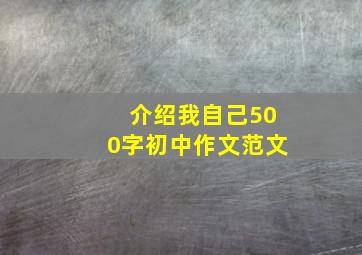 介绍我自己500字初中作文范文